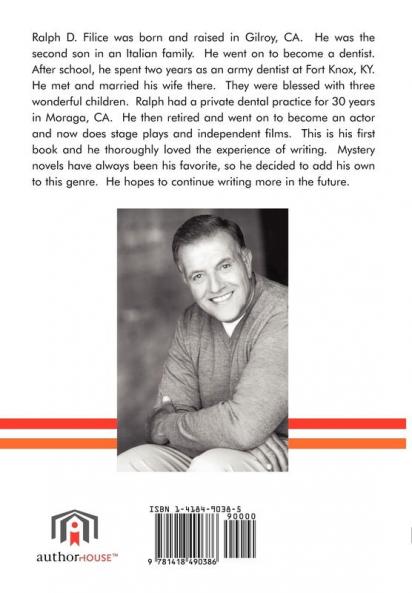 Ralph D. Filice was born and raised in Gilroy, CA. He was the second son in an Italian family. He went on to become a dentist. After school, he spent two years as an army dentist at Fort Knox, KY. He met and married his wife there. They were blessed with three wonderful children. Ralph had a private dental practice for 30 years in Moraga, CA. He then retired and went on to become an actor and now does stage plays and independent films. This is his first book and he thoroughly loved the experience of writing. Mystery novels have always been his favorite, so he decided to add his own to this genre. He hopes to continue writing more in the future.

authorHOUSE™

ISBN 1-4184-9038-5

90000

9 781418 490386